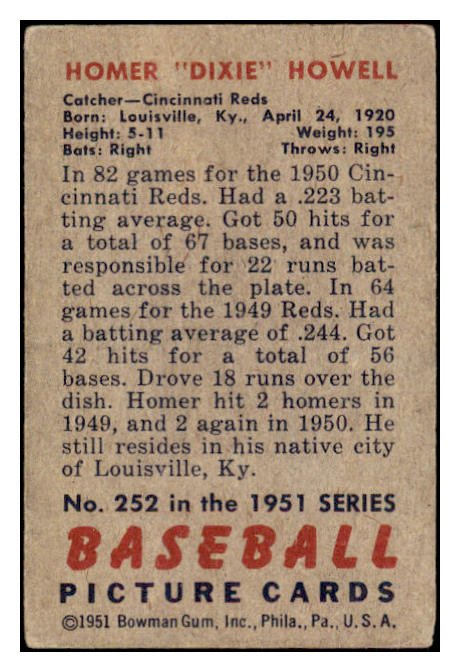 HOMER "DIXIE" HOWELL

Catcher—Cincinnati Reds
Born: Louisville, Ky., April 24, 1920
Height: 5-11 Weight: 195
Bats: Right Throws: Right

In 82 games for the 1950 Cincinnati Reds. Had a .223 batting average. Got 50 hits for a total of 67 bases, and was responsible for 22 runs batted across the plate. In 64 games for the 1949 Reds. Had a batting average of .244. Got 42 hits for a total of 56 bases. Drove 18 runs over the dish. Homer hit 2 homers in 1949, and 2 again in 1950. He still resides in his native city of Louisville, Ky.

No. 252 in the 1951 SERIES

BASEBALL

PICTURE CARDS

©1951 Bowman Gum, Inc., Phila., Pa., U.S.A.